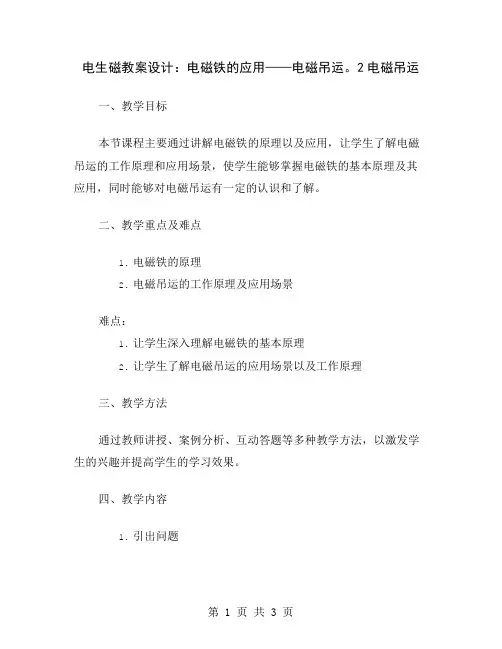 电生磁教案设计：电磁铁的应用——电磁吊运。2电磁吊运

一、教学目标

本节课程主要通过讲解电磁铁的原理以及应用，让学生了解电磁吊运的工作原理和应用场景，使学生能够掌握电磁铁的基本原理及其应用，同时能够对电磁吊运有一定的认识和了解。

二、教学重点及难点

1. 电磁铁的原理
2. 电磁吊运的工作原理及应用场景

难点：
1. 让学生深入理解电磁铁的基本原理
2. 让学生了解电磁吊运的应用场景以及工作原理

三、教学方法

通过教师讲授、案例分析、互动答题等多种教学方法，以激发学生的兴趣并提高学生的学习效果。

四、教学内容

1. 引出问题

第 1 页 共 3 页